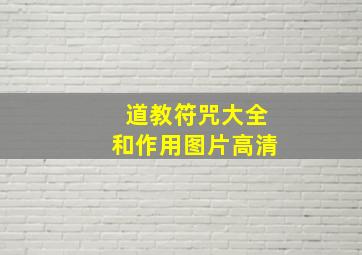 道教符咒大全
和作用图片高清